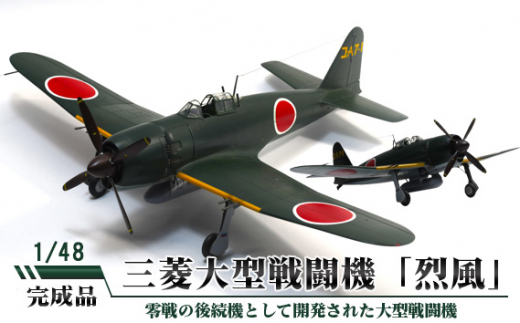 コA7-1

1/48

完成品

三菱大型戦闘機「烈風」

零戦の後続機として開発された大型戦闘機